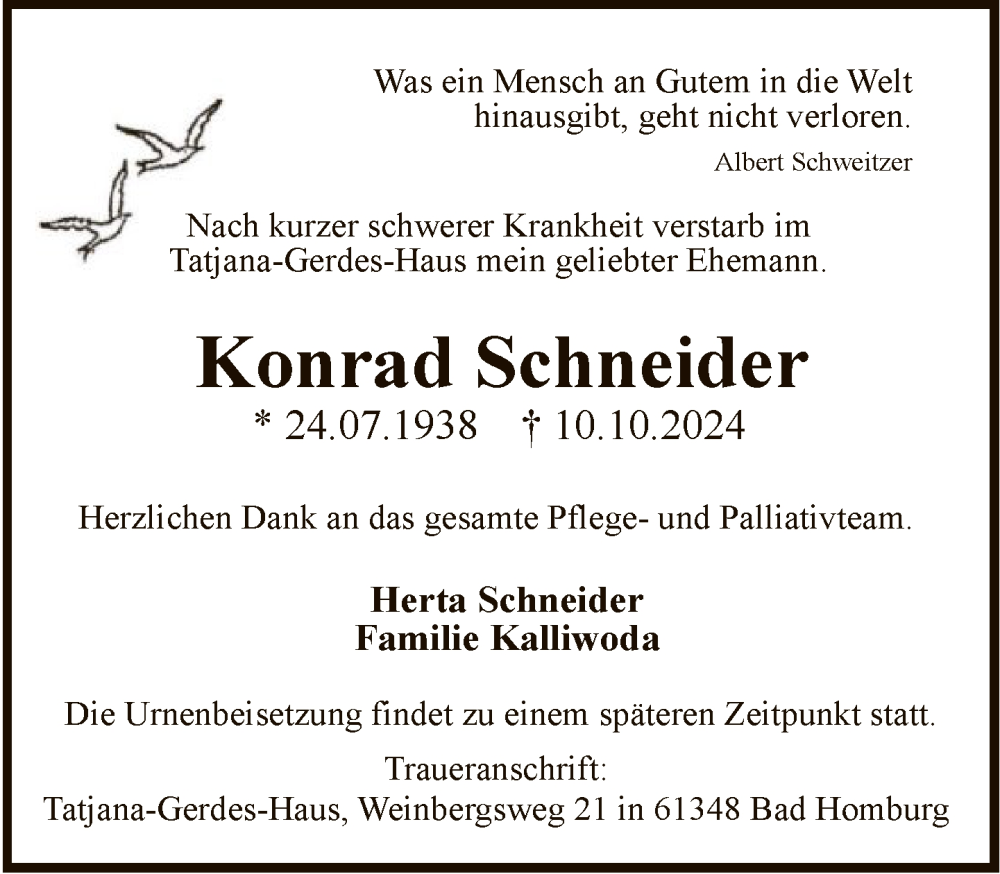 Was ein Mensch an Gutem in die Welt hinausgibt, geht nicht verloren.

Albert Schweitzer

Nach kurzer schwerer Krankheit verstarb im Tatjana-Gerdes-Haus mein geliebter Ehemann.

Konrad Schneider

* 24.07.1938 † 10.10.2024

Herzlichen Dank an das gesamte Pflege- und Palliativteam.

Herta Schneider
Familie Kalliwoda

Die Urnenbeisetzung findet zu einem späteren Zeitpunkt statt.

Traueranschrift:
Tatjana-Gerdes-Haus, Weinbergsweg 21 in 61348 Bad Homburg